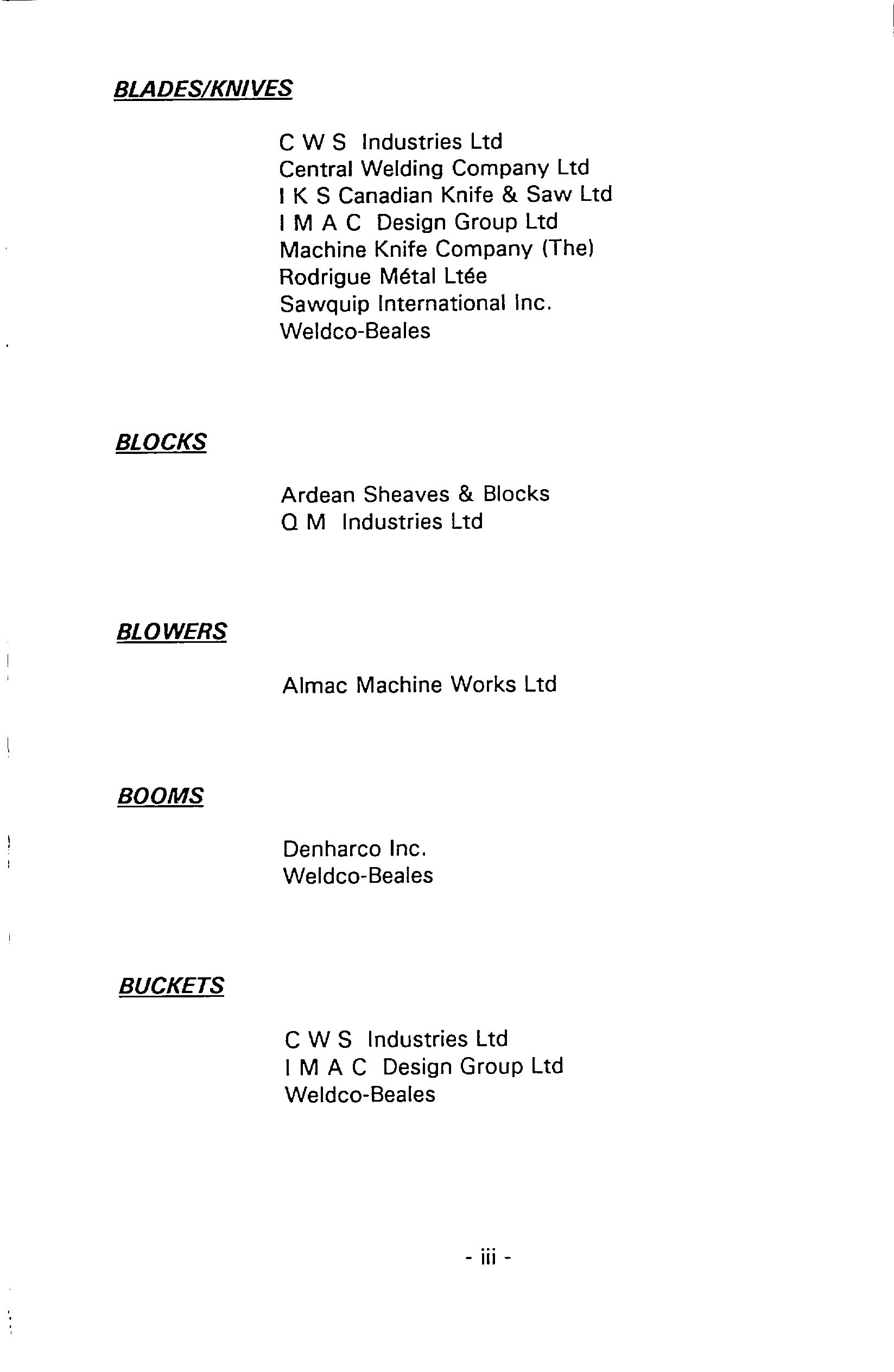 BLADES/KNIVES

C W S Industries Ltd
Central Welding Company Ltd
I K S Canadian Knife & Saw Ltd
I M A C Design Group Ltd
Machine Knife Company (The)
Rodrigue Métal Ltée
Sawquip International Inc.
Weldco-Beales

BLOCKS

Ardean Sheaves & Blocks
Q M Industries Ltd

BLOWERS

Almac Machine Works Ltd

BOOMS

Denharco Inc.
Weldco-Beales

BUCKETS

C W S Industries Ltd
I M A C Design Group Ltd
Weldco-Beales

- iii -